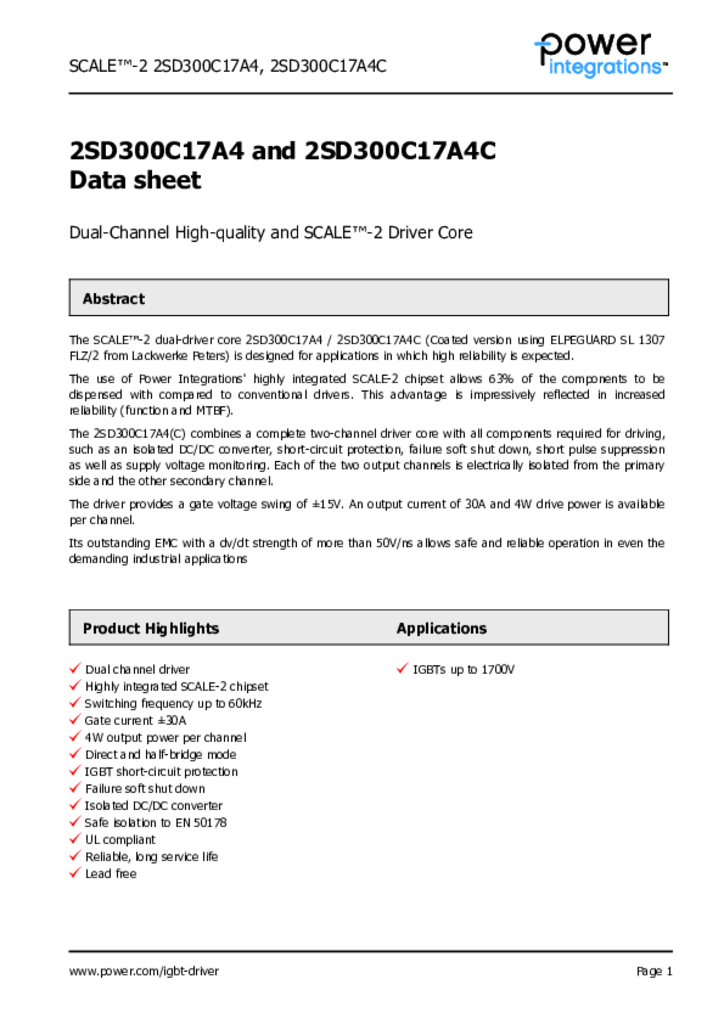 SCALE™-2 2SD300C17A4, 2SD300C17A4C

power integrations™

2SD300C17A4 and 2SD300C17A4C
Data sheet

Dual-Channel High-quality and SCALE™-2 Driver Core

Abstract

The SCALE™-2 dual-driver core 2SD300C17A4 / 2SD300C17A4C (Coated version using ELPEGUARD SL 1307 FLZ/2 from Lackwerke Peters) is designed for applications in which high reliability is expected.

The use of Power Integrations' highly integrated SCALE-2 chipset allows 63% of the components to be dispensed with compared to conventional drivers. This advantage is impressively reflected in increased reliability (function and MTBF).

The 2SD300C17A4(C) combines a complete two-channel driver core with all components required for driving, such as an isolated DC/DC converter, short-circuit protection, failure soft shut down, short pulse suppression as well as supply voltage monitoring. Each of the two output channels is electrically isolated from the primary side and the other secondary channel.

The driver provides a gate voltage swing of ±15V. An output current of 30A and 4W drive power is available per channel.

Its outstanding EMC with a dv/dt strength of more than 50V/ns allows safe and reliable operation in even the demanding industrial applications

Product Highlights

✓ Dual channel driver
✓ Highly integrated SCALE-2 chipset
✓ Switching frequency up to 60kHz
✓ Gate current ±30A
✓ 4W output power per channel
✓ Direct and half-bridge mode
✓ IGBT short-circuit protection
✓ Failure soft shut down
✓ Isolated DC/DC converter
✓ Safe isolation to EN 50178
✓ UL compliant
✓ Reliable, long service life
✓ Lead free

Applications

✓ IGBTs up to 1700V

www.power.com/igbt-driver

Page 1